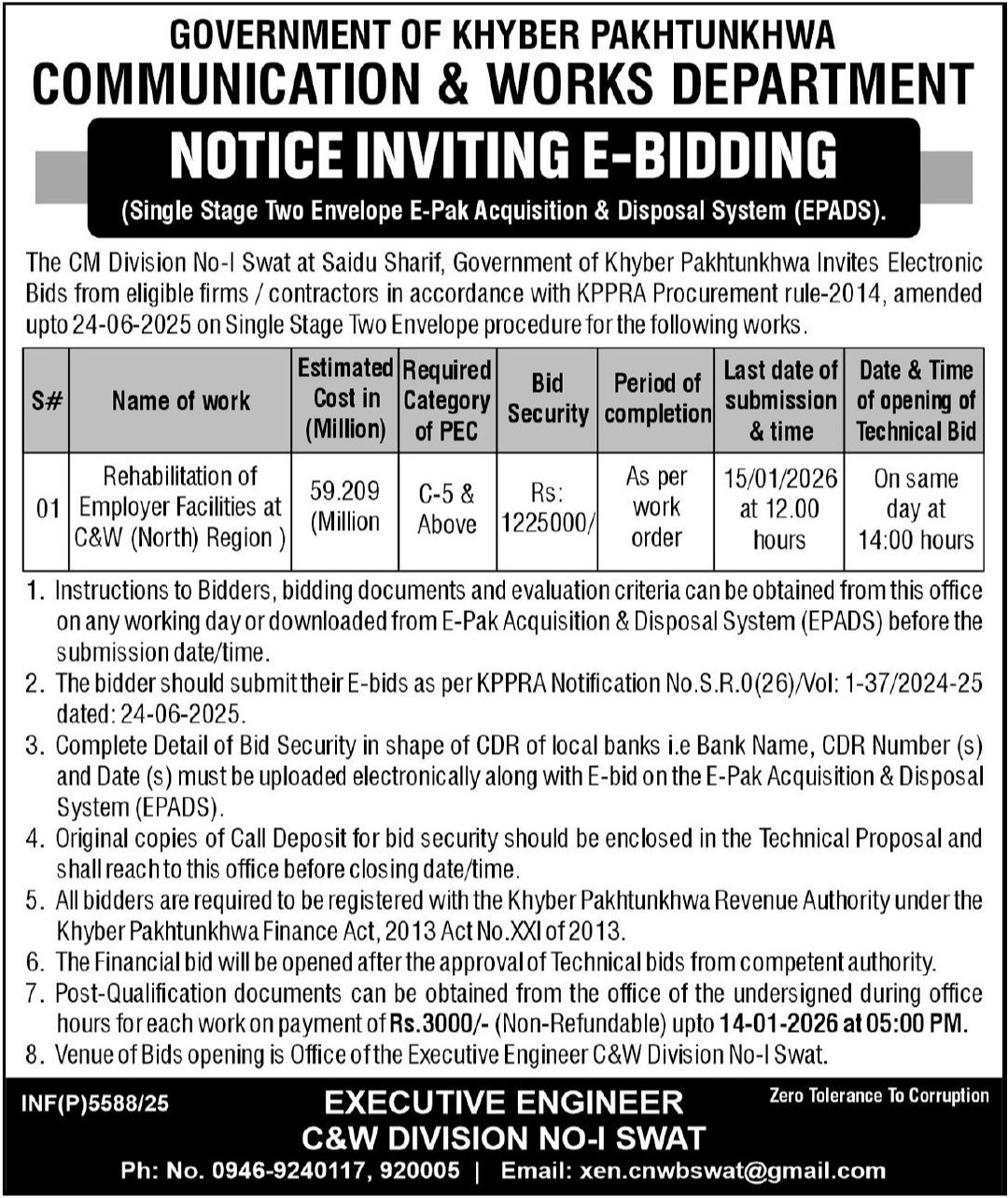 GOVERNMENT OF KHYBER PAKHTUNKHWA
COMMUNICATION & WORKS DEPARTMENT
NOTICE INVITING E-BIDDING
(Single Stage Two Envelope E-Pak Acquisition & Disposal System (EPADS).

The CM Division No-I Swat at Saidu Sharif, Government of Khyber Pakhtunkhwa Invites Electronic Bids from eligible firms / contractors in accordance with KPPRA Procurement rule-2014, amended upto 24-06-2025 on Single Stage Two Envelope procedure for the following works.

| S# | Name of work | Estimated Cost in (Million) | Required Category of PEC | Bid Security | Period of completion | Last date of submission & time | Date & Time of opening of Technical Bid |
|---|---|---|---|---|---|---|---|
| 01 | Rehabilitation of Employer Facilities at C&W (North) Region ) | 59.209 (Million | C-5 & Above | Rs: 1225000/ | As per work order | 15/01/2026 at 12.00 hours | On same day at 14:00 hours |

1. Instructions to Bidders, bidding documents and evaluation criteria can be obtained from this office on any working day or downloaded from E-Pak Acquisition & Disposal System (EPADS) before the submission date/time.
2. The bidder should submit their E-bids as per KPPRA Notification No.S.R.0(26)/Vol: 1-37/2024-25 dated: 24-06-2025.
3. Complete Detail of Bid Security in shape of CDR of local banks i.e Bank Name, CDR Number (s) and Date (s) must be uploaded electronically along with E-bid on the E-Pak Acquisition & Disposal System (EPADS).
4. Original copies of Call Deposit for bid security should be enclosed in the Technical Proposal and shall reach to this office before closing date/time.
5. All bidders are required to be registered with the Khyber Pakhtunkhwa Revenue Authority under the Khyber Pakhtunkhwa Finance Act, 2013 Act No.XXI of 2013.
6. The Financial bid will be opened after the approval of Technical bids from competent authority.
7. Post-Qualification documents can be obtained from the office of the undersigned during office hours for each work on payment of Rs.3000/- (Non-Refundable) upto 14-01-2026 at 05:00 PM.
8. Venue of Bids opening is Office of the Executive Engineer C&W Division No-I Swat.

INF(P)5588/25
EXECUTIVE ENGINEER
C&W DIVISION NO-I SWAT
Zero Tolerance To Corruption
Ph: No. 0946-9240117, 920005 | Email: xen.cnwbswat@gmail.com